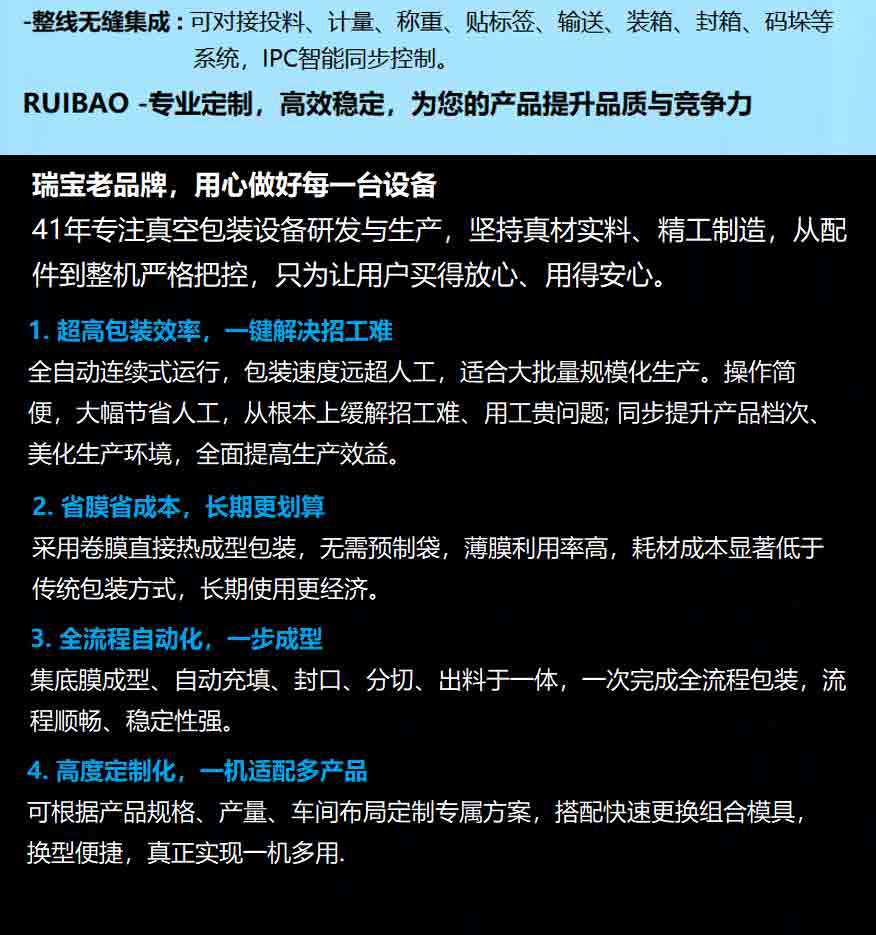 -整线无缝集成：可对接投料、计量、称重、贴标签、输送、装箱、封箱、码垛等系统，IPC智能同步控制。

RUIBAO -专业定制，高效稳定，为您的产品提升品质与竞争力

瑞宝老品牌，用心做好每一台设备
41年专注真空包装设备研发与生产，坚持真材实料、精工制造，从配件到整机严格把控，只为让用户买得放心、用得安心。

1. 超高包装效率，一键解决招工难
全自动连续式运行，包装速度远超人工，适合大批量规模化生产。操作简便，大幅节省人工，从根本上缓解招工难、用工贵问题; 同步提升产品档次、美化生产环境，全面提高生产效益。

2. 省膜省成本，长期更划算
采用卷膜直接热成型包装，无需预制袋，薄膜利用率高，耗材成本显著低于传统包装方式，长期使用更经济。

3. 全流程自动化，一步成型
集底膜成型、自动充填、封口、分切、出料于一体，一次完成全流程包装，流程顺畅、稳定性强。

4. 高度定制化，一机适配多产品
可根据产品规格、产量、车间布局定制专属方案，搭配快速更换组合模具，换型便捷，真正实现一机多用.